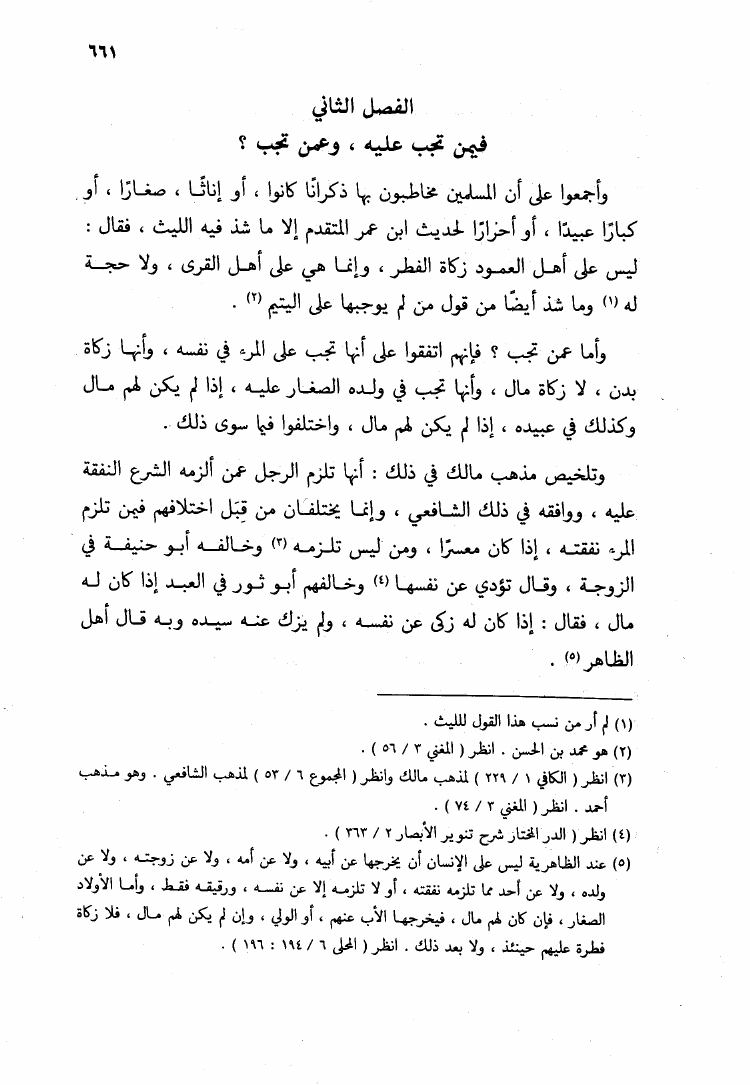 ٦٦١

الفصل الثاني

فيمن تجب عليه ، وعمن تجب ؟

وأجمعوا على أن المسلمين مخاطبون بها ذكرانًا كانوا ، أو إناثًا ، صغارًا ، أو كبارًا عبيدًا ، أو أحرارًا لحديث ابن عمر المتقدم إلا ما شذ فيه الليث ، فقال : ليس على أهل العمود زكاة الفطر ، وإنما هي على أهل القرى ، ولا حجة له (١) وما شذ أيضًا من قول من لم يوجبها على اليتيم (٢) .

وأما عمن تجب ؟ فإنهم اتفقوا على أنها تجب على المرء في نفسه ، وأنها زكاة بدن ، لا زكاة مال ، وأنها تجب في ولده الصغار عليه ، إذا لم يكن لهم مال وكذلك في عبيده ، إذا لم يكن لهم مال ، واختلفوا فيما سوى ذلك .

وتلخيص مذهب مالك في ذلك : أنها تلزم الرجل عمن ألزمه الشرع النفقة عليه ، ووافقه في ذلك الشافعي ، وإنما يختلفان من قِبَل اختلافهم فيمن تلزم المرء نفقته ، إذا كان معسرًا ، ومن ليس تلزمه (٣) وخالفه أبو حنيفة في الزوجة ، وقال تؤدي عن نفسها (٤) وخالفهم أبو ثور في العبد إذا كان له مال ، فقال : إذا كان له زكى عن نفسه ، ولم يزك عنه سيده وبه قال أهل الظاهر (٥) .

(١) لم أر من نسب هذا القول لليث .
(٢) هو محمد بن الحسن . انظر ( المغني ٣ / ٥٦ ) .
(٣) انظر ( الكافي ١ / ٢٢٩ ) لمذهب مالك وانظر ( المجموع ٦ / ٥٣ ) لمذهب الشافعي . وهو مذهب أحمد . انظر ( المغني ٣ / ٧٤ ) .
(٤) انظر ( الدر المختار شرح تنوير الأبصار ٢ / ٣٦٣ ) .
(٥) عند الظاهرية ليس على الإنسان أن يخرجها عن أبيه ، ولا عن أمه ، ولا عن زوجته ، ولا عن ولده ، ولا عن أحد مما تلزمه نفقته ، أو لا تلزمه إلا عن نفسه ، ورقيقه فقط ، وأما الأولاد الصغار ، فإن كان لهم مال ، فيخرجها الأب عنهم ، أو الولي ، وإن لم يكن لهم مال ، فلا زكاة فطرة عليهم حينئذ ، ولا بعد ذلك . انظر ( المحلى ٦ / ١٩٤ : ١٩٦ ) .